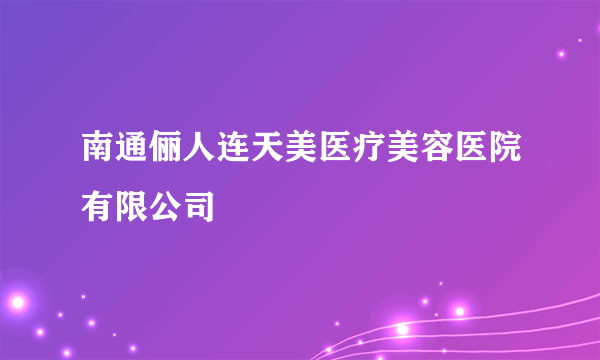 南通俪人连天美医疗美容医院有限公司